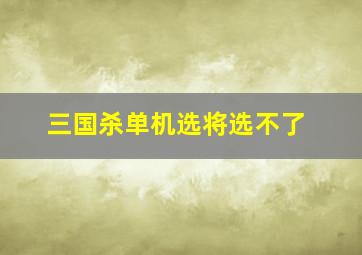 三国杀单机选将选不了